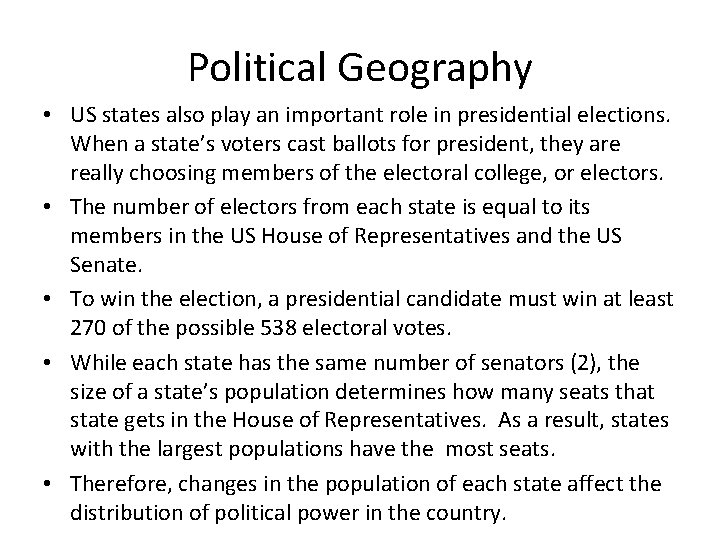 Political Geography

• US states also play an important role in presidential elections. When a state's voters cast ballots for president, they are really choosing members of the electoral college, or electors.

• The number of electors from each state is equal to its members in the US House of Representatives and the US Senate.

• To win the election, a presidential candidate must win at least 270 of the possible 538 electoral votes.

• While each state has the same number of senators (2), the size of a state's population determines how many seats that state gets in the House of Representatives. As a result, states with the largest populations have the most seats.

• Therefore, changes in the population of each state affect the distribution of political power in the country.